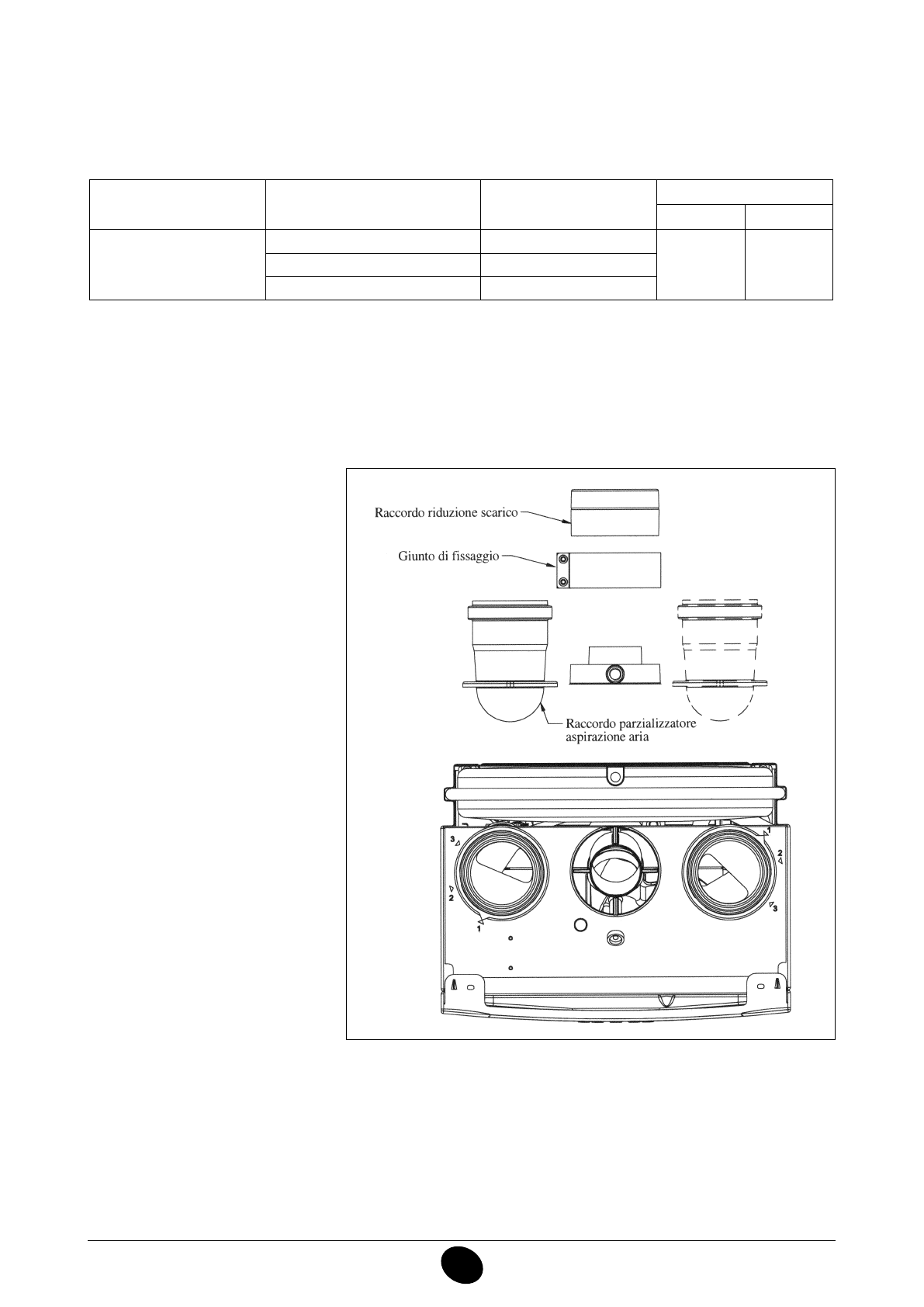 Raccordo riduzione scarico

Giunto di fissaggio

Raccordo parzializzatore aspirazione aria

3

2

1

1

2

3